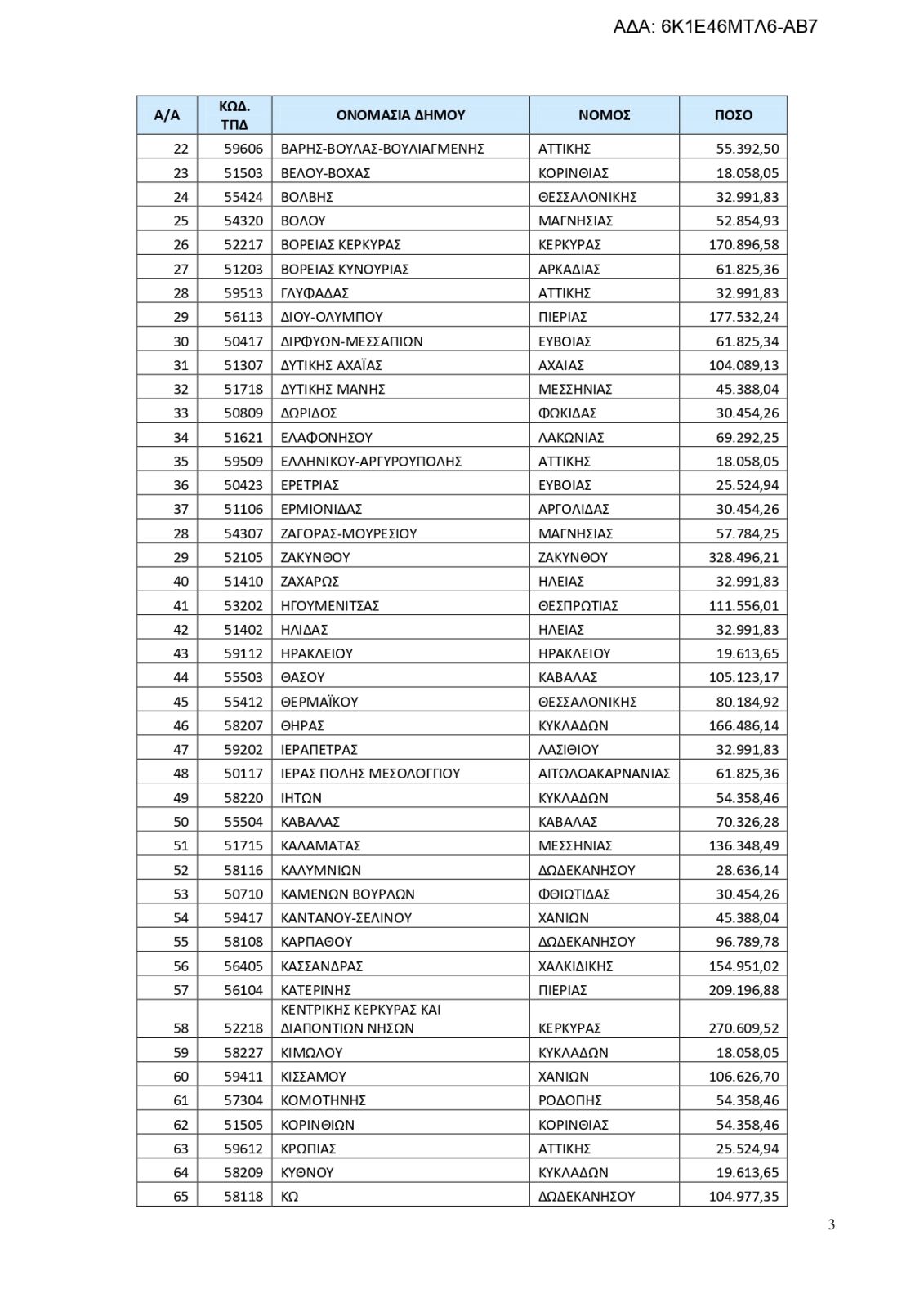 ΑΔΑ: 6Κ1Ε46ΜΤΛ6-ΑΒ7

| Α/Α | ΚΩΔ. ΤΠΔ | ΟΝΟΜΑΣΙΑ ΔΗΜΟΥ | ΝΟΜΟΣ | ΠΟΣΟ |
|---|---|---|---|---|
| 22 | 59606 | ΒΑΡΗΣ-ΒΟΥΛΑΣ-ΒΟΥΛΙΑΓΜΕΝΗΣ | ΑΤΤΙΚΗΣ | 55.392,50 |
| 23 | 51503 | ΒΕΛΟΥ-ΒΟΧΑΣ | ΚΟΡΙΝΘΙΑΣ | 18.058,05 |
| 24 | 55424 | ΒΟΛΒΗΣ | ΘΕΣΣΑΛΟΝΙΚΗΣ | 32.991,83 |
| 25 | 54320 | ΒΟΛΟΥ | ΜΑΓΝΗΣΙΑΣ | 52.854,93 |
| 26 | 52217 | ΒΟΡΕΙΑΣ ΚΕΡΚΥΡΑΣ | ΚΕΡΚΥΡΑΣ | 170.896,58 |
| 27 | 51203 | ΒΟΡΕΙΑΣ ΚΥΝΟΥΡΙΑΣ | ΑΡΚΑΔΙΑΣ | 61.825,36 |
| 28 | 59513 | ΓΛΥΦΑΔΑΣ | ΑΤΤΙΚΗΣ | 32.991,83 |
| 29 | 56113 | ΔΙΟΥ-ΟΛΥΜΠΟΥ | ΠΙΕΡΙΑΣ | 177.532,24 |
| 30 | 50417 | ΔΙΡΦΥΩΝ-ΜΕΣΣΑΠΙΩΝ | ΕΥΒΟΙΑΣ | 61.825,34 |
| 31 | 51307 | ΔΥΤΙΚΗΣ ΑΧΑΪΑΣ | ΑΧΑΙΑΣ | 104.089,13 |
| 32 | 51718 | ΔΥΤΙΚΗΣ ΜΑΝΗΣ | ΜΕΣΣΗΝΙΑΣ | 45.388,04 |
| 33 | 50809 | ΔΩΡΙΔΟΣ | ΦΩΚΙΔΑΣ | 30.454,26 |
| 34 | 51621 | ΕΛΑΦΟΝΗΣΟΥ | ΛΑΚΩΝΙΑΣ | 69.292,25 |
| 35 | 59509 | ΕΛΛΗΝΙΚΟΥ-ΑΡΓΥΡΟΥΠΟΛΗΣ | ΑΤΤΙΚΗΣ | 18.058,05 |
| 36 | 50423 | ΕΡΕΤΡΙΑΣ | ΕΥΒΟΙΑΣ | 25.524,94 |
| 37 | 51106 | ΕΡΜΙΟΝΙΔΑΣ | ΑΡΓΟΛΙΔΑΣ | 30.454,26 |
| 28 | 54307 | ΖΑΓΟΡΑΣ-ΜΟΥΡΕΣΙΟΥ | ΜΑΓΝΗΣΙΑΣ | 57.784,25 |
| 29 | 52105 | ΖΑΚΥΝΘΟΥ | ΖΑΚΥΝΘΟΥ | 328.496,21 |
| 40 | 51410 | ΖΑΧΑΡΩΣ | ΗΛΕΙΑΣ | 32.991,83 |
| 41 | 53202 | ΗΓΟΥΜΕΝΙΤΣΑΣ | ΘΕΣΠΡΩΤΙΑΣ | 111.556,01 |
| 42 | 51402 | ΗΛΙΔΑΣ | ΗΛΕΙΑΣ | 32.991,83 |
| 43 | 59112 | ΗΡΑΚΛΕΙΟΥ | ΗΡΑΚΛΕΙΟΥ | 19.613,65 |
| 44 | 55503 | ΘΑΣΟΥ | ΚΑΒΑΛΑΣ | 105.123,17 |
| 45 | 55412 | ΘΕΡΜΑΪΚΟΥ | ΘΕΣΣΑΛΟΝΙΚΗΣ | 80.184,92 |
| 46 | 58207 | ΘΗΡΑΣ | ΚΥΚΛΑΔΩΝ | 166.486,14 |
| 47 | 59202 | ΙΕΡΑΠΕΤΡΑΣ | ΛΑΣΙΘΙΟΥ | 32.991,83 |
| 48 | 50117 | ΙΕΡΑΣ ΠΟΛΗΣ ΜΕΣΟΛΟΓΓΙΟΥ | ΑΙΤΩΛΟΑΚΑΡΝΑΝΙΑΣ | 61.825,36 |
| 49 | 58220 | ΙΗΤΩΝ | ΚΥΚΛΑΔΩΝ | 54.358,46 |
| 50 | 55504 | ΚΑΒΑΛΑΣ | ΚΑΒΑΛΑΣ | 70.326,28 |
| 51 | 51715 | ΚΑΛΑΜΑΤΑΣ | ΜΕΣΣΗΝΙΑΣ | 136.348,49 |
| 52 | 58116 | ΚΑΛΥΜΝΙΩΝ | ΔΩΔΕΚΑΝΗΣΟΥ | 28.636,14 |
| 53 | 50710 | ΚΑΜΕΝΩΝ ΒΟΥΡΛΩΝ | ΦΘΙΩΤΙΔΑΣ | 30.454,26 |
| 54 | 59417 | ΚΑΝΤΑΝΟΥ-ΣΕΛΙΝΟΥ | ΧΑΝΙΩΝ | 45.388,04 |
| 55 | 58108 | ΚΑΡΠΑΘΟΥ | ΔΩΔΕΚΑΝΗΣΟΥ | 96.789,78 |
| 56 | 56405 | ΚΑΣΣΑΝΔΡΑΣ | ΧΑΛΚΙΔΙΚΗΣ | 154.951,02 |
| 57 | 56104 | ΚΑΤΕΡΙΝΗΣ | ΠΙΕΡΙΑΣ | 209.196,88 |
| 58 | 52218 | ΚΕΝΤΡΙΚΗΣ ΚΕΡΚΥΡΑΣ ΚΑΙ ΔΙΑΠΟΝΤΙΩΝ ΝΗΣΩΝ | ΚΕΡΚΥΡΑΣ | 270.609,52 |
| 59 | 58227 | ΚΙΜΩΛΟΥ | ΚΥΚΛΑΔΩΝ | 18.058,05 |
| 60 | 59411 | ΚΙΣΣΑΜΟΥ | ΧΑΝΙΩΝ | 106.626,70 |
| 61 | 57304 | ΚΟΜΟΤΗΝΗΣ | ΡΟΔΟΠΗΣ | 54.358,46 |
| 62 | 51505 | ΚΟΡΙΝΘΙΩΝ | ΚΟΡΙΝΘΙΑΣ | 54.358,46 |
| 63 | 59612 | ΚΡΩΠΙΑΣ | ΑΤΤΙΚΗΣ | 25.524,94 |
| 64 | 58209 | ΚΥΘΝΟΥ | ΚΥΚΛΑΔΩΝ | 19.613,65 |
| 65 | 58118 | ΚΩ | ΔΩΔΕΚΑΝΗΣΟΥ | 104.977,35 |

3